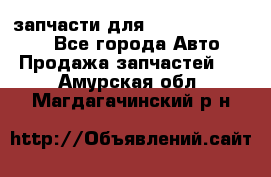 запчасти для
Все города Авто
Продажа запчастей
Амурская обл
Магдагачинский р н

http://Объявлений.сайт